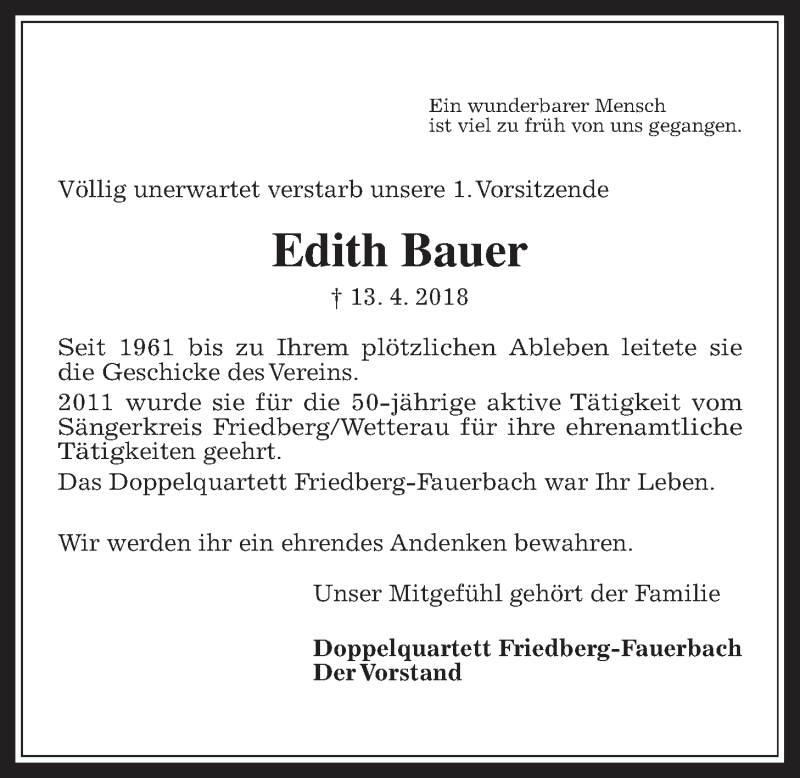 Ein wunderbarer Mensch
ist viel zu früh von uns gegangen.

Völlig unerwartet verstarb unsere 1. Vorsitzende

Edith Bauer

† 13. 4. 2018

Seit 1961 bis zu Ihrem plötzlichen Ableben leitete sie die Geschicke des Vereins.

2011 wurde sie für die 50-jährige aktive Tätigkeit vom Sängerkreis Friedberg/Wetterau für ihre ehrenamtliche Tätigkeiten geehrt.

Das Doppelquartett Friedberg-Fauerbach war Ihr Leben.

Wir werden ihr ein ehrendes Andenken bewahren.

Unser Mitgefühl gehört der Familie

Doppelquartett Friedberg-Fauerbach
Der Vorstand